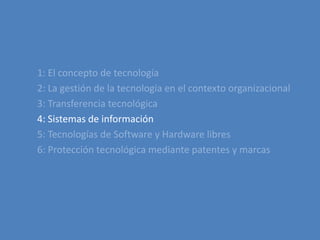 1: El concepto de tecnología
2: La gestión de la tecnología en el contexto organizacional
3: Transferencia tecnológica
4: Sistemas de información
5: Tecnologías de Software y Hardware libres
6: Protección tecnológica mediante patentes y marcas